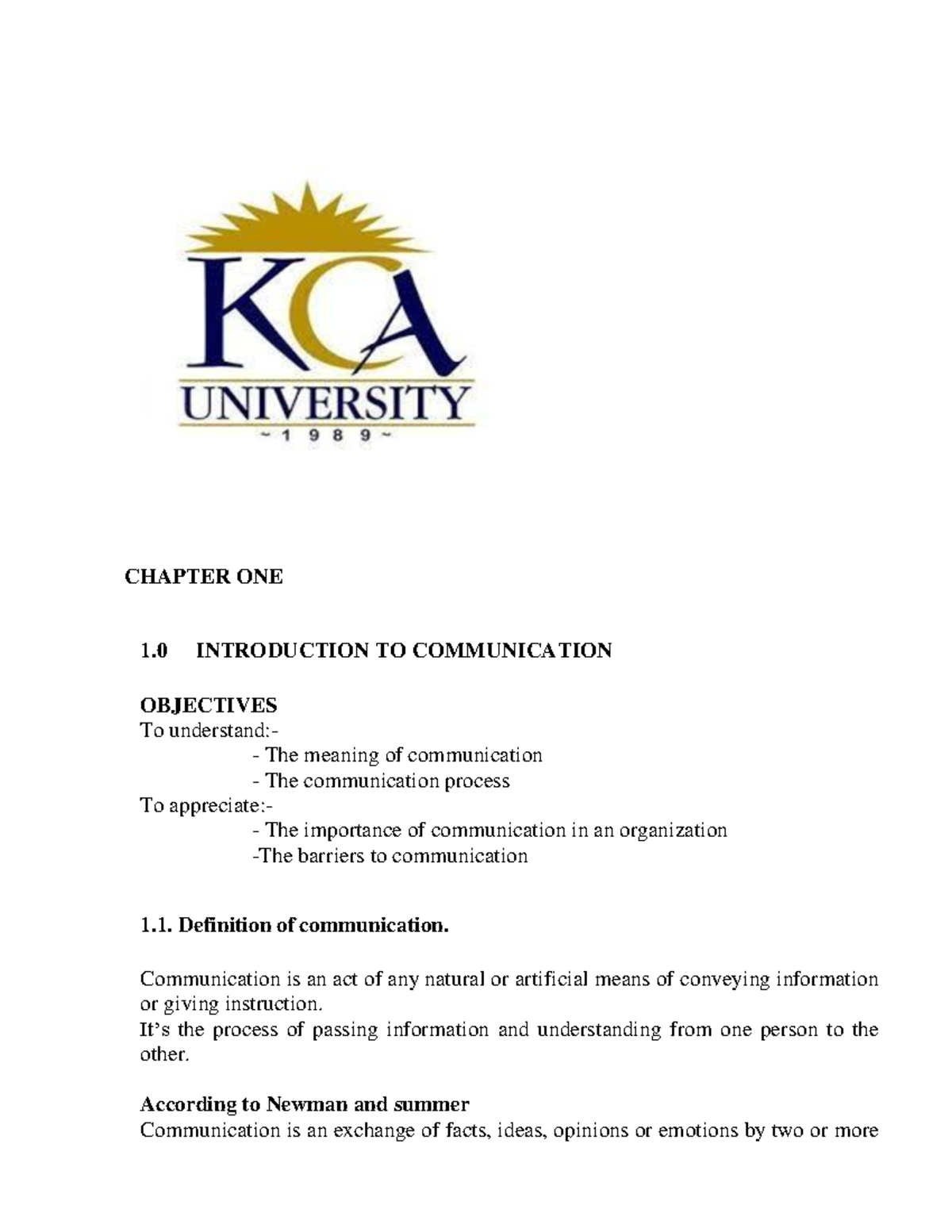 KCA
UNIVERSITY
~ 1 9 8 9 ~

CHAPTER ONE

1.0 INTRODUCTION TO COMMUNICATION

OBJECTIVES
To understand:-
- The meaning of communication
- The communication process
To appreciate:-
- The importance of communication in an organization
-The barriers to communication

1.1. Definition of communication.

Communication is an act of any natural or artificial means of conveying information or giving instruction.
It's the process of passing information and understanding from one person to the other.

According to Newman and summer
Communication is an exchange of facts, ideas, opinions or emotions by two or more